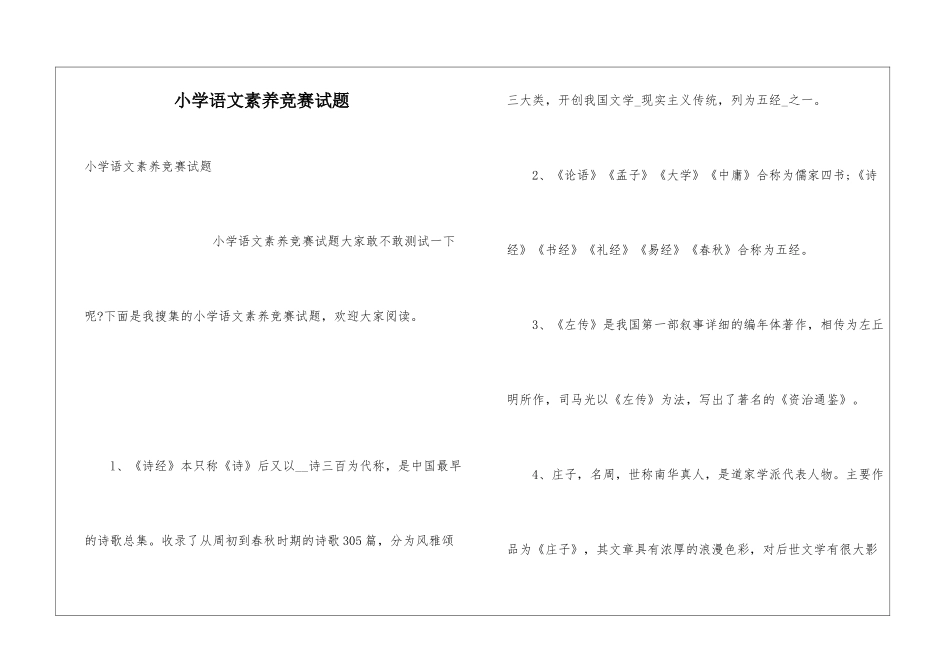 小学语文素养竞赛试题

小学语文素养竞赛试题

小学语文素养竞赛试题大家敢不敢测试一下呢?下面是我搜集的小学语文素养竞赛试题，欢迎大家阅读。

1、《诗经》本只称《诗》后又以__诗三百为代称，是中国最早的诗歌总集。收录了从周初到春秋时期的诗歌305篇，分为风雅颂三大类，开创我国文学_现实主义传统，列为五经_之一。

2、《论语》《孟子》《大学》《中庸》合称为儒家四书;《诗经》《书经》《礼经》《易经》《春秋》合称为五经。

3、《左传》是我国第一部叙事详细的编年体著作，相传为左丘明所作，司马光以《左传》为法，写出了著名的《资治通鉴》。

4、庄子，名周，世称南华真人，是道家学派代表人物。主要作品为《庄子》，其文章具有浓厚的浪漫色彩，对后世文学有很大影